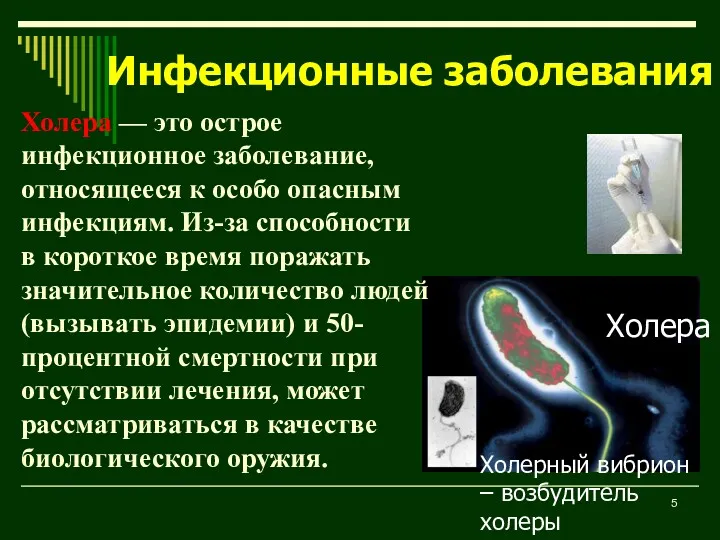 Инфекционные заболевания

Холера — это острое инфекционное заболевание, относящееся к особо опасным инфекциям. Из-за способности в короткое время поражать значительное количество людей (вызывать эпидемии) и 50-процентной смертности при отсутствии лечения, может рассматриваться в качестве биологического оружия.

Холера

Холерный вибрион – возбудитель холеры

5